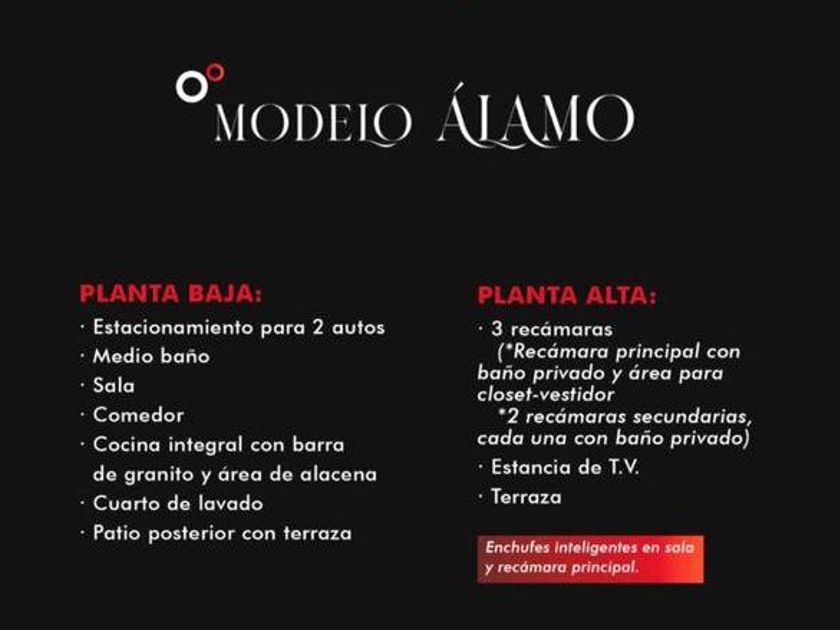 MODELO ÁLAMO

PLANTA BAJA:
· Estacionamiento para 2 autos
· Medio baño
· Sala
· Comedor
· Cocina integral con barra de granito y área de alacena
· Cuarto de lavado
· Patio posterior con terraza

PLANTA ALTA:
· 3 recámaras
(*Recámara principal con baño privado y área para closet-vestidor
*2 recámaras secundarias, cada una con baño privado)
· Estancia de T.V.
· Terraza

Enchufes inteligentes en sala y recámara principal.